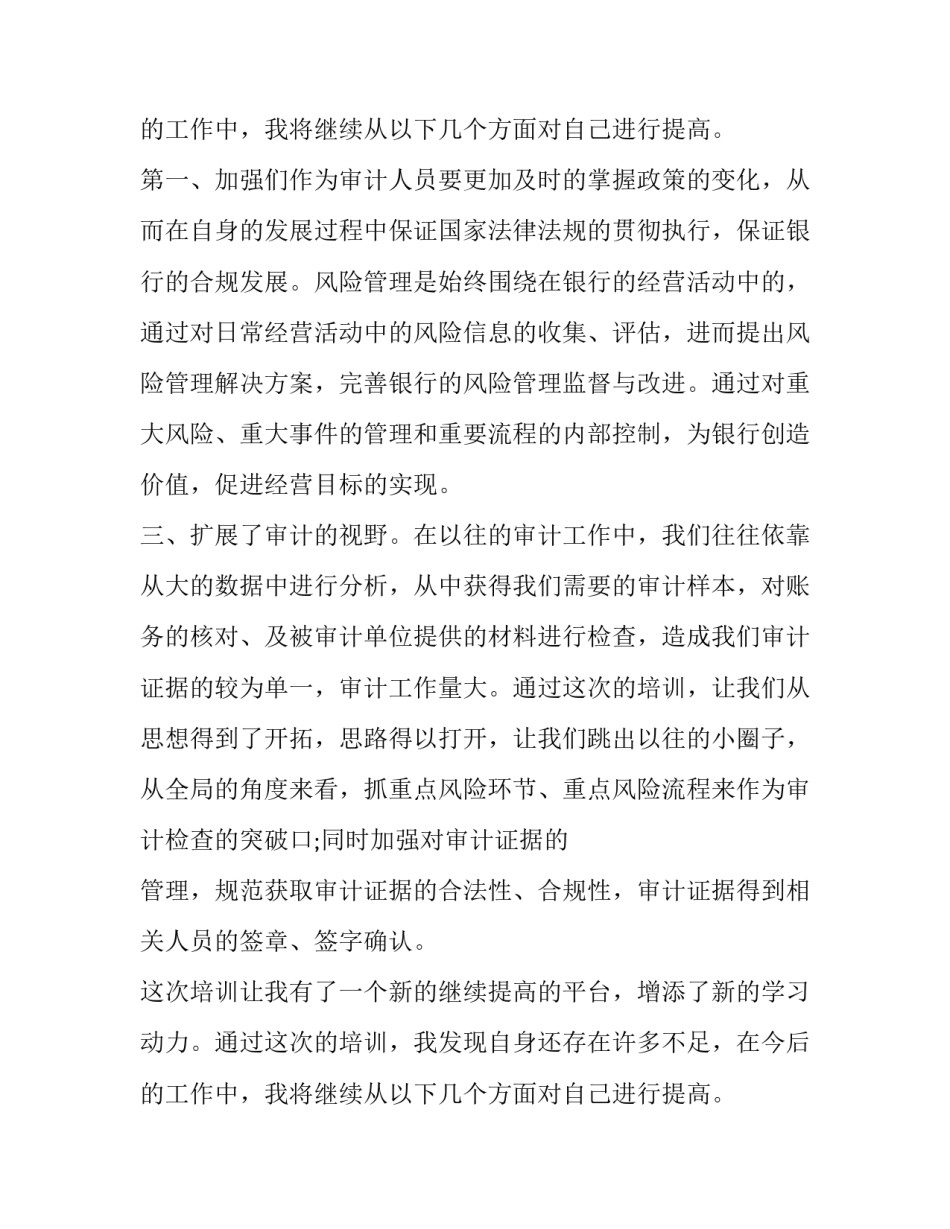 的工作中，我将继续从以下几个方面对自己进行提高。

第一、加强们作为审计人员要更加及时的掌握政策的变化，从而在自身的发展过程中保证国家法律法规的贯彻执行，保证银行的合规发展。风险管理是始终围绕在银行的经营活动中的，通过对日常经营活动中的风险信息的收集、评估，进而提出风险管理解决方案，完善银行的风险管理监督与改进。通过对重大风险、重大事件的管理和重要流程的内部控制，为银行创造价值，促进经营目标的实现。

三、扩展了审计的视野。在以往的审计工作中，我们往往依靠从大的数据中进行分析，从中获得我们需要的审计样本，对账务的核对、及被审计单位提供的材料进行检查，造成我们审计证据的较为单一，审计工作量大。通过这次的培训，让我们从思想得到了开拓，思路得以打开，让我们跳出以往的小圈子，从全局的角度来看，抓重点风险环节、重点风险流程来作为审计检查的突破口;同时加强对审计证据的

管理，规范获取审计证据的合法性、合规性，审计证据得到相关人员的签章、签字确认。

这次培训让我有了一个新的继续提高的平台，增添了新的学习动力。通过这次的培训，我发现自身还存在许多不足，在今后的工作中，我将继续从以下几个方面对自己进行提高。